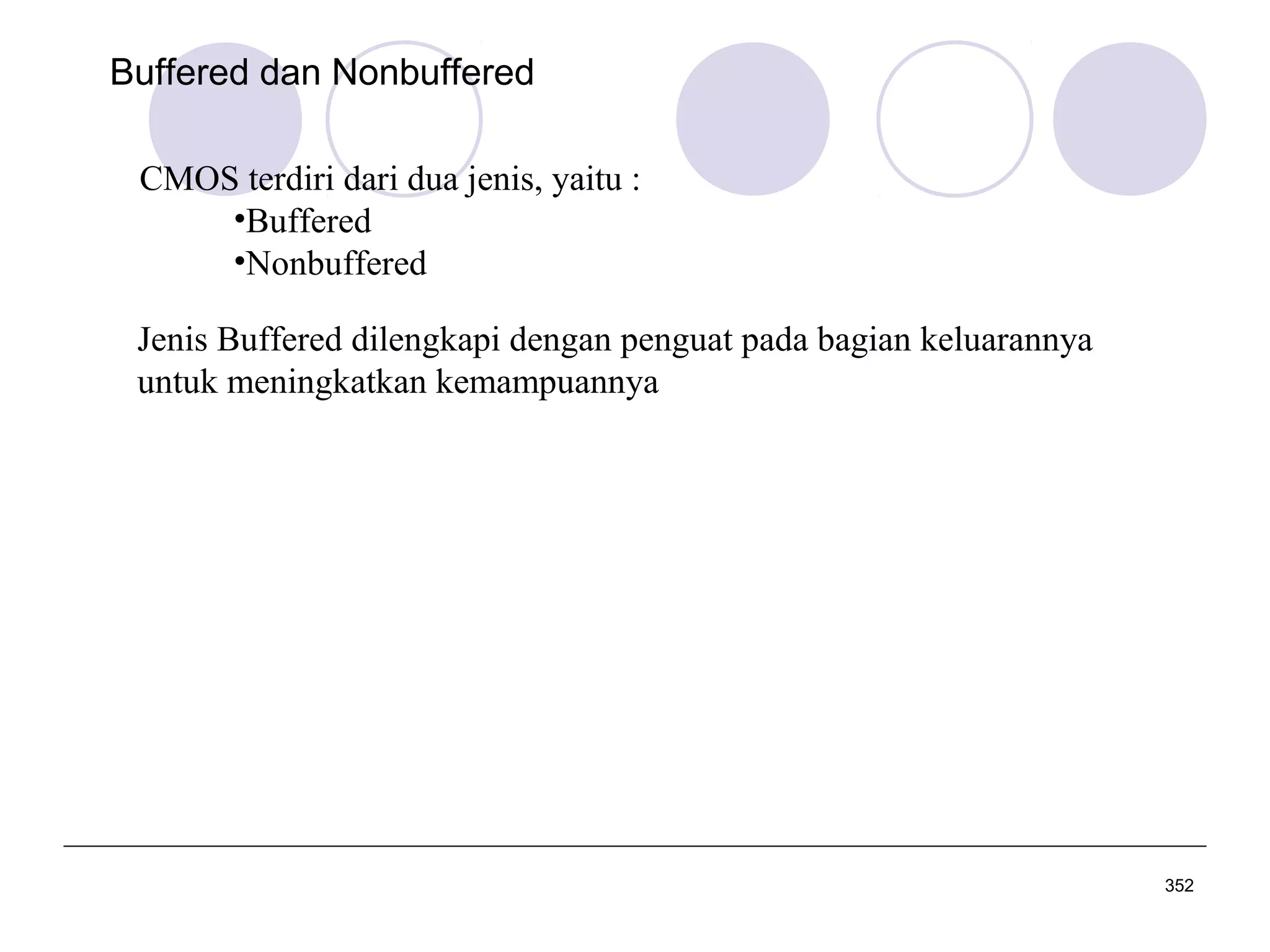 Buffered dan Nonbuffered

CMOS terdiri dari dua jenis, yaitu :
•Buffered
•Nonbuffered

Jenis Buffered dilengkapi dengan penguat pada bagian keluarannya untuk meningkatkan kemampuannya

352